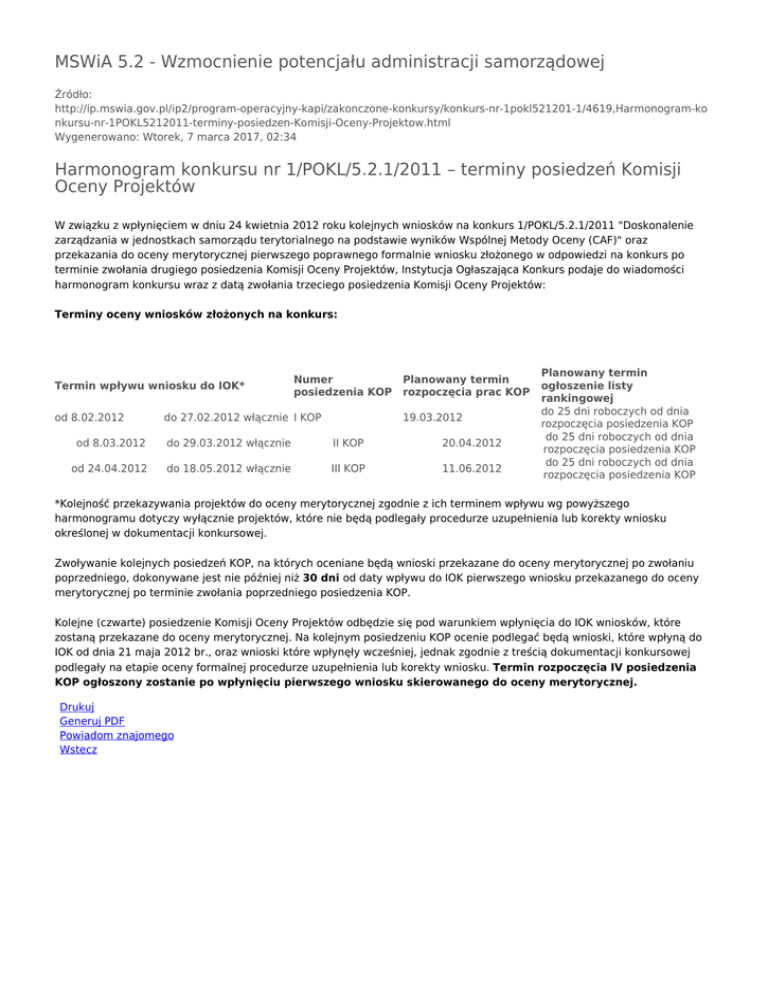 MSWiA 5.2 - Wzmocnienie potencjału administracji samorządowej

Źródło:
http://ip.mswia.gov.pl/ip2/program-operacyjny-kapi/zakonczone-konkursy/konkurs-nr-1pokl521201-1/4619,Harmonogram-konkursu-nr-1POKL5212011-terminy-posiedzen-Komisji-Oceny-Projektow.html
Wygenerowano: Wtorek, 7 marca 2017, 02:34

Harmonogram konkursu nr 1/POKL/5.2.1/2011 – terminy posiedzeń Komisji Oceny Projektów

W związku z wpłynięciem w dniu 24 kwietnia 2012 roku kolejnych wniosków na konkurs 1/POKL/5.2.1/2011 "Doskonalenie zarządzania w jednostkach samorządu terytorialnego na podstawie wyników Wspólnej Metody Oceny (CAF)" oraz przekazania do oceny merytorycznej pierwszego poprawnego formalnie wniosku złożonego w odpowiedzi na konkurs po terminie zwołania drugiego posiedzenia Komisji Oceny Projektów, Instytucja Ogłaszająca Konkurs podaje do wiadomości harmonogram konkursu wraz z datą zwołania trzeciego posiedzenia Komisji Oceny Projektów:

Terminy oceny wniosków złożonych na konkurs:

| Termin wpływu wniosku do IOK* | | Numer posiedzenia KOP | Planowany termin rozpoczęcia prac KOP | Planowany termin ogłoszenie listy rankingowej |
|---|---|---|---|---|
| od 8.02.2012 | do 27.02.2012 włącznie | I KOP | 19.03.2012 | do 25 dni roboczych od dnia rozpoczęcia posiedzenia KOP |
| od 8.03.2012 | do 29.03.2012 włącznie | II KOP | 20.04.2012 | do 25 dni roboczych od dnia rozpoczęcia posiedzenia KOP |
| od 24.04.2012 | do 18.05.2012 włącznie | III KOP | 11.06.2012 | do 25 dni roboczych od dnia rozpoczęcia posiedzenia KOP |

*Kolejność przekazywania projektów do oceny merytorycznej zgodnie z ich terminem wpływu wg powyższego harmonogramu dotyczy wyłącznie projektów, które nie będą podlegały procedurze uzupełnienia lub korekty wniosku określonej w dokumentacji konkursowej.

Zwoływanie kolejnych posiedzeń KOP, na których oceniane będą wnioski przekazane do oceny merytorycznej po zwołaniu poprzedniego, dokonywane jest nie później niż 30 dni od daty wpływu do IOK pierwszego wniosku przekazanego do oceny merytorycznej po terminie zwołania poprzedniego posiedzenia KOP.

Kolejne (czwarte) posiedzenie Komisji Oceny Projektów odbędzie się pod warunkiem wpłynięcia do IOK wniosków, które zostaną przekazane do oceny merytorycznej. Na kolejnym posiedzeniu KOP ocenie podlegać będą wnioski, które wpłyną do IOK od dnia 21 maja 2012 br., oraz wnioski które wpłynęły wcześniej, jednak zgodnie z treścią dokumentacji konkursowej podlegały na etapie oceny formalnej procedurze uzupełnienia lub korekty wniosku. Termin rozpoczęcia IV posiedzenia KOP ogłoszony zostanie po wpłynięciu pierwszego wniosku skierowanego do oceny merytorycznej.

Drukuj
Generuj PDF
Powiadom znajomego
Wstecz